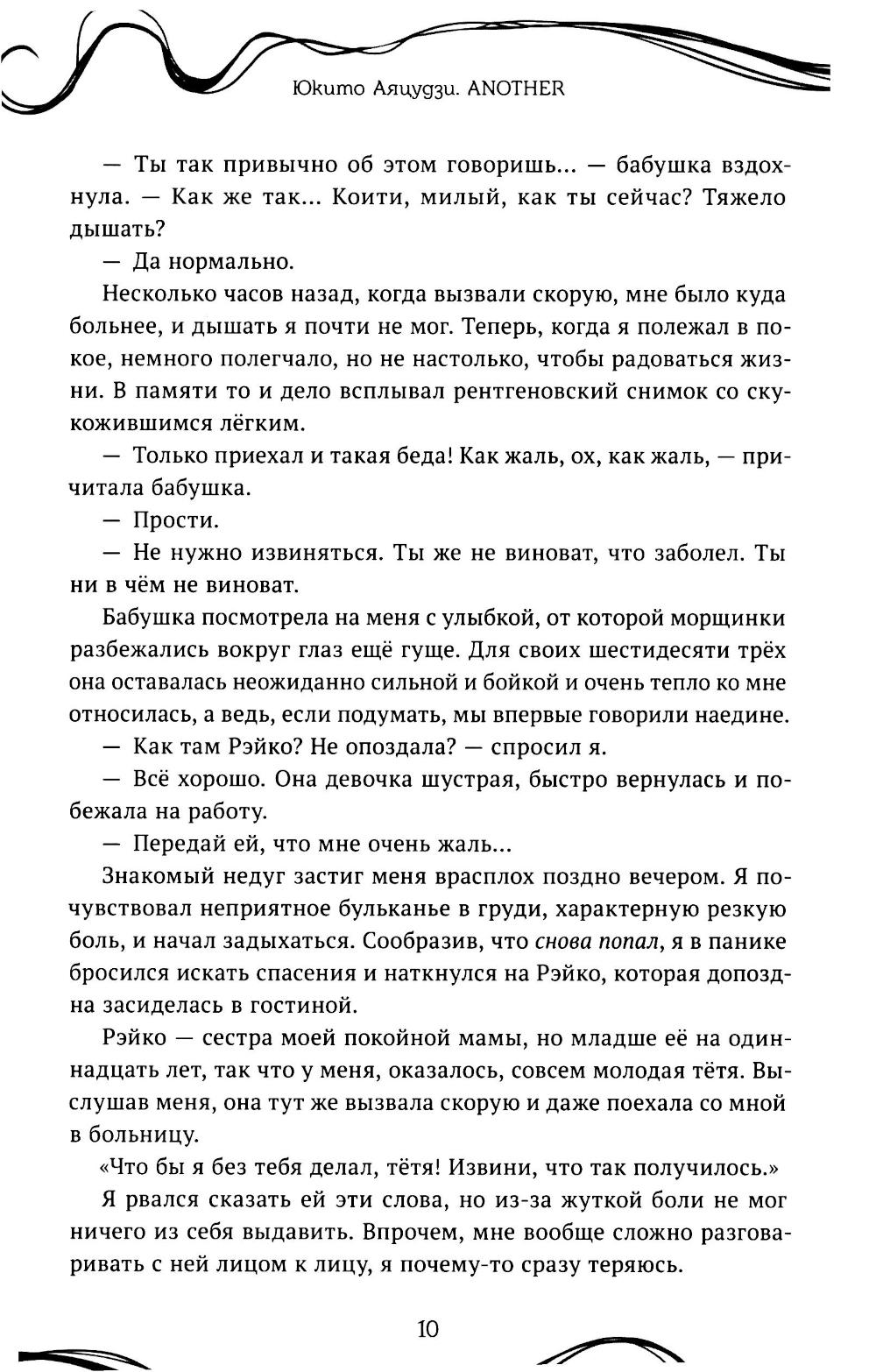 Юкито Аяцудзи. ANOTHER

— Ты так привычно об этом говоришь... — бабушка вздохнула. — Как же так... Коити, милый, как ты сейчас? Тяжело дышать?

— Да нормально.

Несколько часов назад, когда вызвали скорую, мне было куда больнее, и дышать я почти не мог. Теперь, когда я полежал в покое, немного полегчало, но не настолько, чтобы радоваться жизни. В памяти то и дело всплывал рентгеновский снимок со скукожившимся лёгким.

— Только приехал и такая беда! Как жаль, ох, как жаль, — причитала бабушка.

— Прости.

— Не нужно извиняться. Ты же не виноват, что заболел. Ты ни в чём не виноват.

Бабушка посмотрела на меня с улыбкой, от которой морщинки разбежались вокруг глаз ещё гуще. Для своих шестидесяти трёх она оставалась неожиданно сильной и бойкой и очень тепло ко мне относилась, а ведь, если подумать, мы впервые говорили наедине.

— Как там Рэйко? Не опоздала? — спросил я.

— Всё хорошо. Она девочка шустрая, быстро вернулась и побежала на работу.

— Передай ей, что мне очень жаль...

Знакомый недуг застиг меня врасплох поздно вечером. Я почувствовал неприятное бульканье в груди, характерную резкую боль, и начал задыхаться. Сообразив, что снова попал, я в панике бросился искать спасения и наткнулся на Рэйко, которая допоздна засиделась в гостиной.

Рэйко — сестра моей покойной мамы, но младше её на одиннадцать лет, так что у меня, оказалось, совсем молодая тётя. Выслушав меня, она тут же вызвала скорую и даже поехала со мной в больницу.

«Что бы я без тебя делал, тётя! Извини, что так получилось.»

Я рвался сказать ей эти слова, но из-за жуткой боли не мог ничего из себя выдавить. Впрочем, мне вообще сложно разговаривать с ней лицом к лицу, я почему-то сразу теряюсь.

10